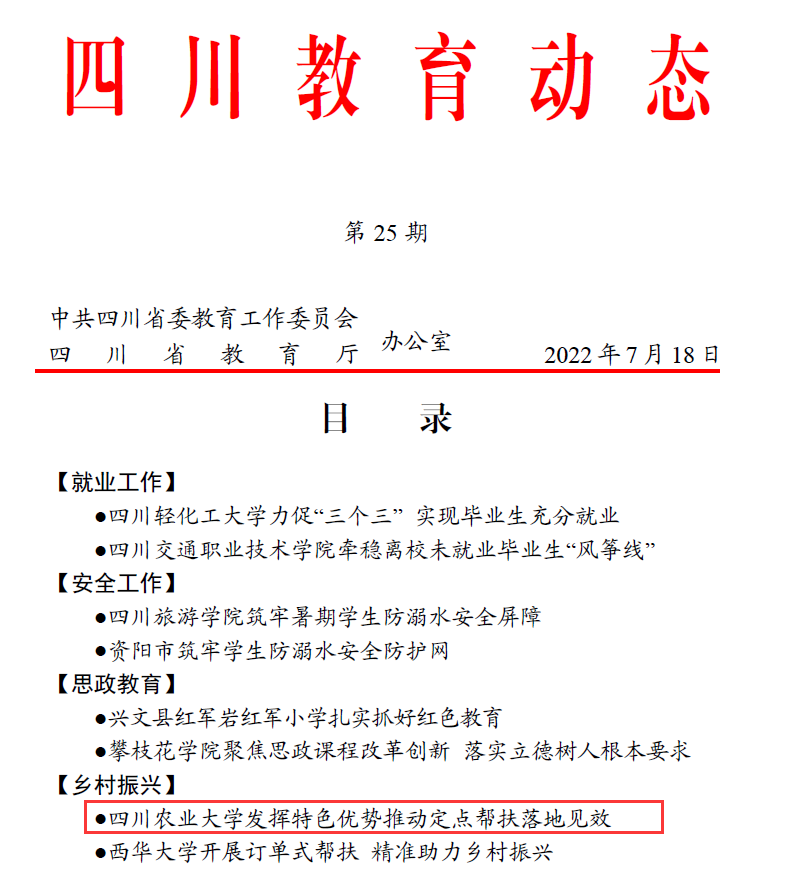 四川教育动态

第 25 期

中共四川省委教育工作委员会
四川省教育厅 办公室 2022 年 7 月 18 日

目 录

【就业工作】
●四川轻化工大学力促“三个三” 实现毕业生充分就业
●四川交通职业技术学院牵稳离校未就业毕业生“风筝线”
【安全工作】
●四川旅游学院筑牢暑期学生防溺水安全屏障
●资阳市筑牢学生防溺水安全防护网
【思政教育】
●兴文县红军岩红军小学扎实抓好红色教育
●攀枝花学院聚焦思政课程改革创新 落实立德树人根本要求
【乡村振兴】
●四川农业大学发挥特色优势推动定点帮扶落地见效
●西华大学开展订单式帮扶 精准助力乡村振兴